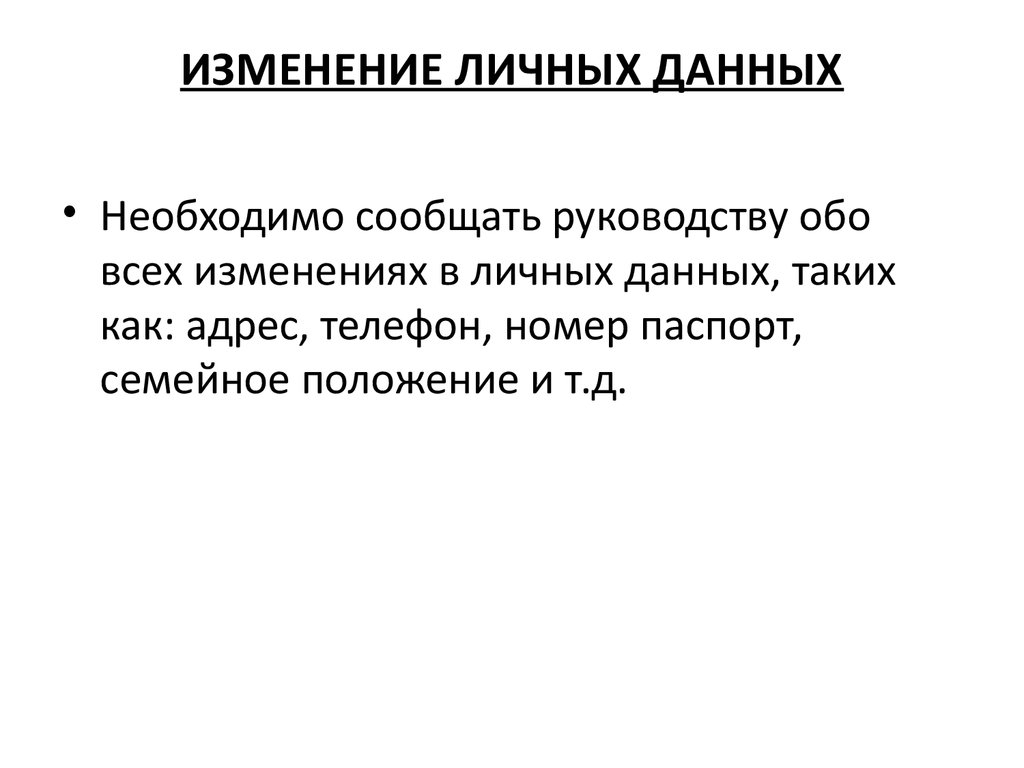 ИЗМЕНЕНИЕ ЛИЧНЫХ ДАННЫХ

• Необходимо сообщать руководству обо всех изменениях в личных данных, таких как: адрес, телефон, номер паспорт, семейное положение и т.д.